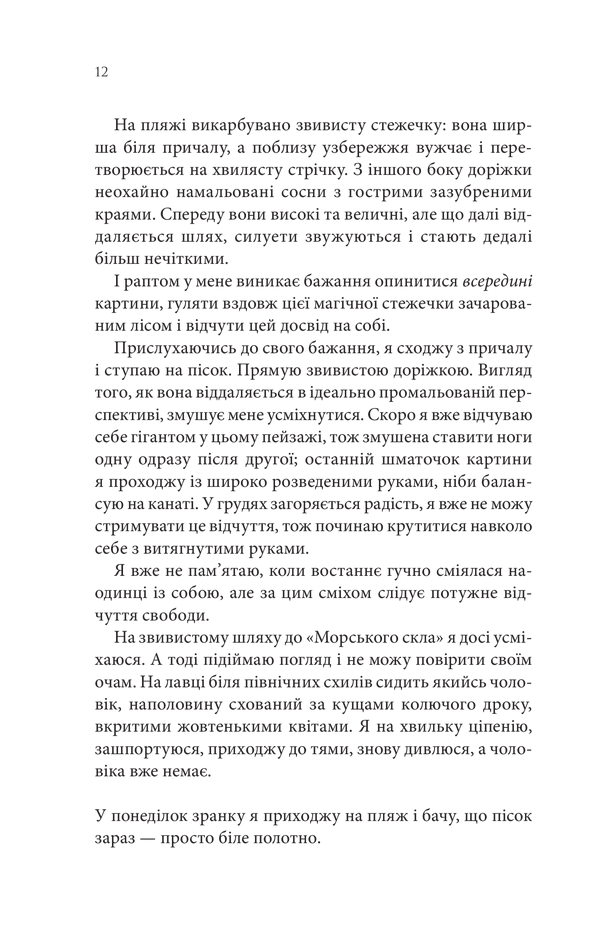 12

На пляжі викарбувано звивисту стежечку: вона ширша біля причалу, а поблизу узбережжя вужчає і перетворюється на хвилясту стрічку. З іншого боку доріжки неохайно намальовані сосни з гострими зазубреними краями. Спереду вони високі та величні, але що далі віддаляється шлях, силуети звужуються і стають дедалі більш нечіткими.

І раптом у мене виникає бажання опинитися всередині картини, гуляти вздовж цієї магічної стежечки зачарованим лісом і відчути цей досвід на собі.

Прислухаючись до свого бажання, я сходжу з причалу і ступаю на пісок. Прямую звивистою доріжкою. Вигляд того, як вона віддаляється в ідеально промальованій перспективі, змушує мене усміхнутися. Скоро я вже відчуваю себе гігантом у цьому пейзажі, тож змушена ставити ноги одну одразу після другої; останній шматочок картини я проходжу із широко розведеними руками, ніби балансую на канаті. У грудях загоряється радість, я вже не можу стримувати це відчуття, тож починаю крутитися навколо себе з витягнутими руками.

Я вже не пам'ятаю, коли востаннє гучно сміялася наодинці із собою, але за цим сміхом слідує потужне відчуття свободи.

На звивистому шляху до «Морського скла» я досі усміхаюся. А тоді підіймаю погляд і не можу повірити своїм очам. На лавці біля північних схилів сидить якийсь чоловік, наполовину схований за кущами колючого дроку, вкритими жовтенькими квітами. Я на хвильку ціпенію, зашпортуюся, приходжу до тями, знову дивлюся, а чоловіка вже немає.

У понеділок зранку я приходжу на пляж і бачу, що пісок зараз — просто біле полотно.